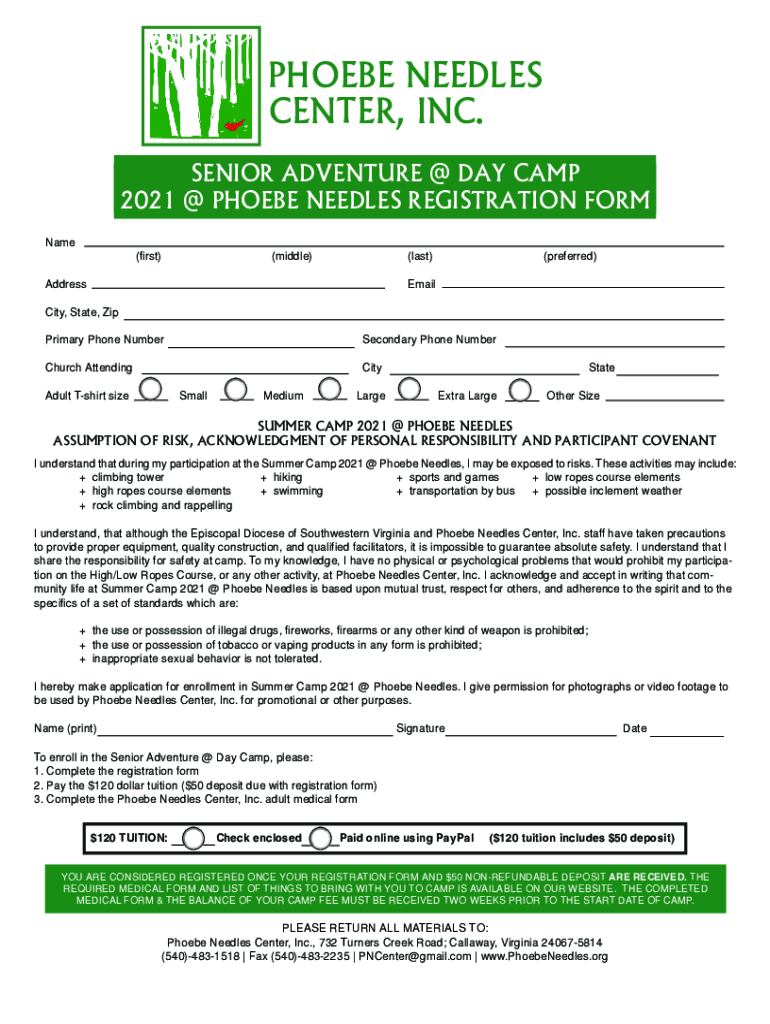 PHOEBE NEEDLES CENTER, INC.

SENIOR ADVENTURE @ DAY CAMP
2021 @ PHOEBE NEEDLES REGISTRATION FORM

Name
(first) (middle) (last) (preferred)

Address Email

City, State, Zip

Primary Phone Number Secondary Phone Number

Church Attending City State

Adult T-shirt size Small Medium Large Extra Large Other Size

SUMMER CAMP 2021 @ PHOEBE NEEDLES
ASSUMPTION OF RISK, ACKNOWLEDGMENT OF PERSONAL RESPONSIBILITY AND PARTICIPANT COVENANT

I understand that during my participation at the Summer Camp 2021 @ Phoebe Needles, I may be exposed to risks. These activities may include:
+ climbing tower
+ high ropes course elements
+ rock climbing and rappelling
+ hiking
+ swimming
+ sports and games
+ transportation by bus
+ low ropes course elements
+ possible inclement weather

I understand, that although the Episcopal Diocese of Southwestern Virginia and Phoebe Needles Center, Inc. staff have taken precautions to provide proper equipment, quality construction, and qualified facilitators, it is impossible to guarantee absolute safety. I understand that I share the responsibility for safety at camp. To my knowledge, I have no physical or psychological problems that would prohibit my participation on the High/Low Ropes Course, or any other activity, at Phoebe Needles Center, Inc. I acknowledge and accept in writing that community life at Summer Camp 2021 @ Phoebe Needles is based upon mutual trust, respect for others, and adherence to the spirit and to the specifics of a set of standards which are:

+ the use or possession of illegal drugs, fireworks, firearms or any other kind of weapon is prohibited;
+ the use or possession of tobacco or vaping products in any form is prohibited;
+ inappropriate sexual behavior is not tolerated.

I hereby make application for enrollment in Summer Camp 2021 @ Phoebe Needles. I give permission for photographs or video footage to be used by Phoebe Needles Center, Inc. for promotional or other purposes.

Name (print) Signature Date

To enroll in the Senior Adventure @ Day Camp, please:
1. Complete the registration form
2. Pay the $120 dollar tuition ($50 deposit due with registration form)
3. Complete the Phoebe Needles Center, Inc. adult medical form

$120 TUITION: Check enclosed Paid online using PayPal ($120 tuition includes $50 deposit)

YOU ARE CONSIDERED REGISTERED ONCE YOUR REGISTRATION FORM AND $50 NON-REFUNDABLE DEPOSIT ARE RECEIVED. THE REQUIRED MEDICAL FORM AND LIST OF THINGS TO BRING WITH YOU TO CAMP IS AVAILABLE ON OUR WEBSITE. THE COMPLETED MEDICAL FORM & THE BALANCE OF YOUR CAMP FEE MUST BE RECEIVED TWO WEEKS PRIOR TO THE START DATE OF CAMP.

PLEASE RETURN ALL MATERIALS TO:
Phoebe Needles Center, Inc., 732 Turners Creek Road; Callaway, Virginia 24067-5814
(540)-483-1518 | Fax (540)-483-2235 | PNCenter@gmail.com | www.PhoebeNeedles.org